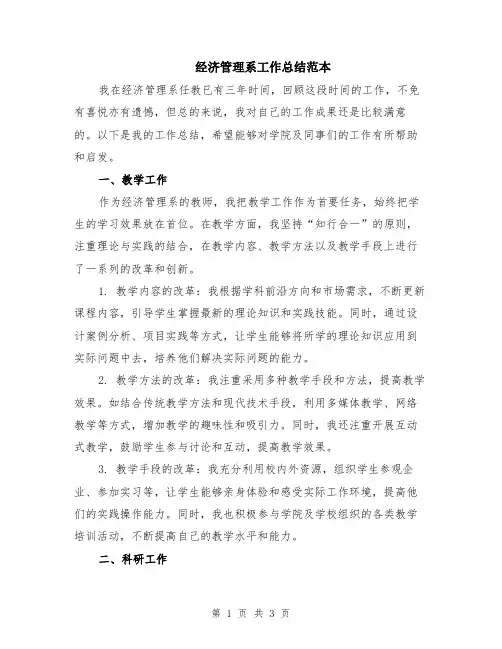 经济管理系工作总结范本

我在经济管理系任教已有三年时间，回顾这段时间的工作，不免有喜悦亦有遗憾，但总的来说，我对自己的工作成果还是比较满意的。以下是我的工作总结，希望能够对学院及同事们的工作有所帮助和启发。

一、教学工作

作为经济管理系的教师，我把教学工作作为首要任务，始终把学生的学习效果放在首位。在教学方面，我坚持“知行合一”的原则，注重理论与实践的结合，在教学内容、教学方法以及教学手段上进行了一系列的改革和创新。

1. 教学内容的改革：我根据学科前沿方向和市场需求，不断更新课程内容，引导学生掌握最新的理论知识和实践技能。同时，通过设计案例分析、项目实践等方式，让学生能够将所学的理论知识应用到实际问题中去，培养他们解决实际问题的能力。

2. 教学方法的改革：我注重采用多种教学手段和方法，提高教学效果。如结合传统教学方法和现代技术手段，利用多媒体教学、网络教学等方式，增加教学的趣味性和吸引力。同时，我还注重开展互动式教学，鼓励学生参与讨论和互动，提高教学效果。

3. 教学手段的改革：我充分利用校内外资源，组织学生参观企业、参加实习等，让学生能够亲身体验和感受实际工作环境，提高他们的实践操作能力。同时，我也积极参与学院及学校组织的各类教学培训活动，不断提高自己的教学水平和能力。

二、科研工作

第 1 页 共 3 页